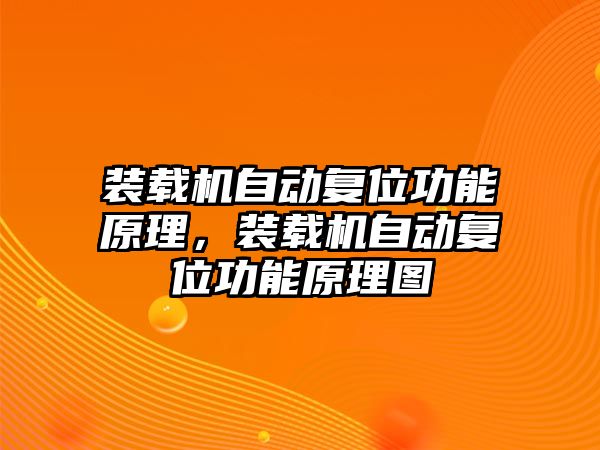 装载机自动复位功能原理，装载机自动复位功能原理图